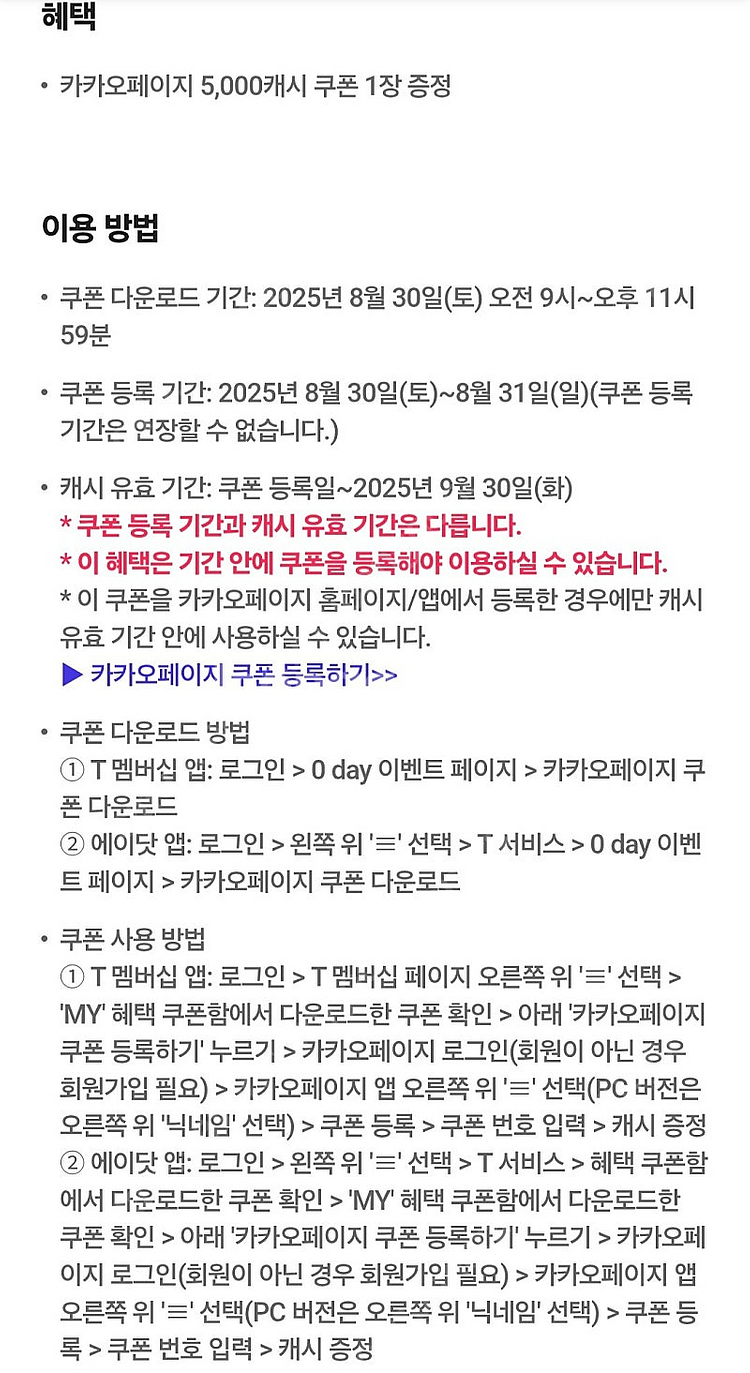 혜택

• 카카오페이지 5,000캐시 쿠폰 1장 증정

이용 방법

• 쿠폰 다운로드 기간: 2025년 8월 30일(토) 오전 9시~오후 11시 59분

• 쿠폰 등록 기간: 2025년 8월 30일(토)~8월 31일(일)(쿠폰 등록 기간은 연장할 수 없습니다.)

• 캐시 유효 기간: 쿠폰 등록일~2025년 9월 30일(화)
* 쿠폰 등록 기간과 캐시 유효 기간은 다릅니다.
* 이 혜택은 기간 안에 쿠폰을 등록해야 이용하실 수 있습니다.
* 이 쿠폰을 카카오페이지 홈페이지/앱에서 등록한 경우에만 캐시 유효 기간 안에 사용하실 수 있습니다.
▶ 카카오페이지 쿠폰 등록하기>>

• 쿠폰 다운로드 방법
① T 멤버십 앱: 로그인 > 0 day 이벤트 페이지 > 카카오페이지 쿠폰 다운로드
② 에이닷 앱: 로그인 > 왼쪽 위 '≡' 선택 > T 서비스 > 0 day 이벤트 페이지 > 카카오페이지 쿠폰 다운로드

• 쿠폰 사용 방법
① T 멤버십 앱: 로그인 > T 멤버십 페이지 오른쪽 위 '≡' 선택 > 'MY' 혜택 쿠폰함에서 다운로드한 쿠폰 확인 > 아래 '카카오페이지 쿠폰 등록하기' 누르기 > 카카오페이지 로그인(회원이 아닌 경우 회원가입 필요) > 카카오페이지 앱 오른쪽 위 '≡' 선택(PC 버전은 오른쪽 위 '닉네임' 선택) > 쿠폰 등록 > 쿠폰 번호 입력 > 캐시 증정
② 에이닷 앱: 로그인 > 왼쪽 위 '≡' 선택 > T 서비스 > 혜택 쿠폰함에서 다운로드한 쿠폰 확인 > 'MY' 혜택 쿠폰함에서 다운로드한 쿠폰 확인 > 아래 '카카오페이지 쿠폰 등록하기' 누르기 > 카카오페이지 로그인(회원이 아닌 경우 회원가입 필요) > 카카오페이지 앱 오른쪽 위 '≡' 선택(PC 버전은 오른쪽 위 '닉네임' 선택) > 쿠폰 등록 > 쿠폰 번호 입력 > 캐시 증정